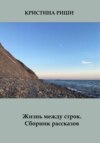 КРИСТИНА РИШИ

Жизнь между строк. Сборник рассказов